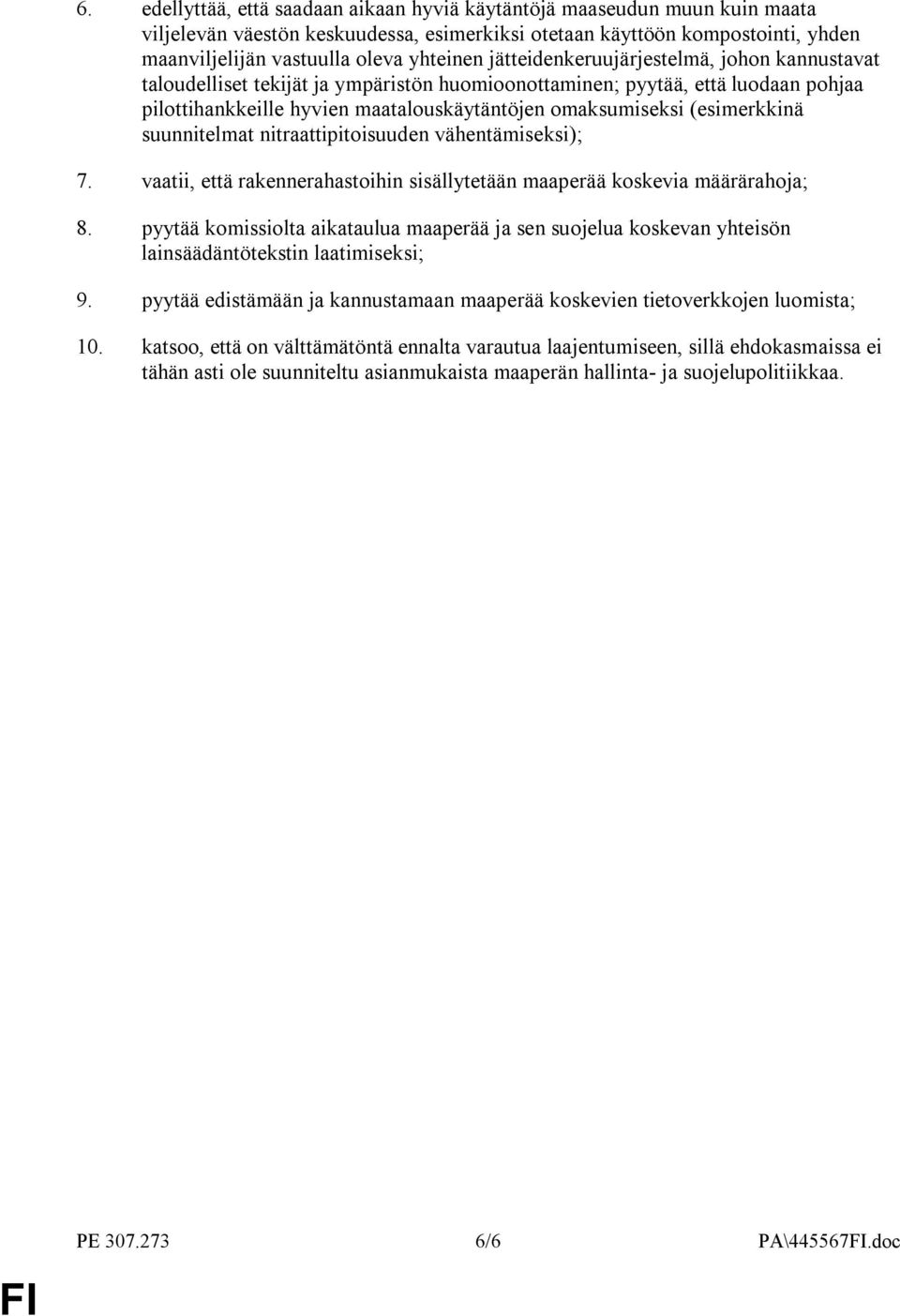 6. edellyttää, että saadaan aikaan hyviä käytäntöjä maaseudun muun kuin maata viljelevän väestön keskuudessa, esimerkiksi otetaan käyttöön kompostointi, yhden maanviljelijän vastuulla oleva yhteinen jätteidenkeruujärjestelmä, johon kannustavat taloudelliset tekijät ja ympäristön huomioonottaminen; pyytää, että luodaan pohjaa pilottihankkeille hyvien maatalouskäytäntöjen omaksumiseksi (esimerkkinä suunnitelmat nitraattipitoisuuden vähentämiseksi);

7. vaatii, että rakennerahastoihin sisällytetään maaperää koskevia määrärahoja;

8. pyytää komissiolta aikataulua maaperää ja sen suojelua koskevan yhteisön lainsäädäntötekstin laatimiseksi;

9. pyytää edistämään ja kannustamaan maaperää koskevien tietoverkkojen luomista;

10. katsoo, että on välttämätöntä ennalta varautua laajentumiseen, sillä ehdokasmaissa ei tähän asti ole suunniteltu asianmukaista maaperän hallinta- ja suojelupolitiikkaa.

PE 307.273 6/6 PA\445567FI.doc

FI